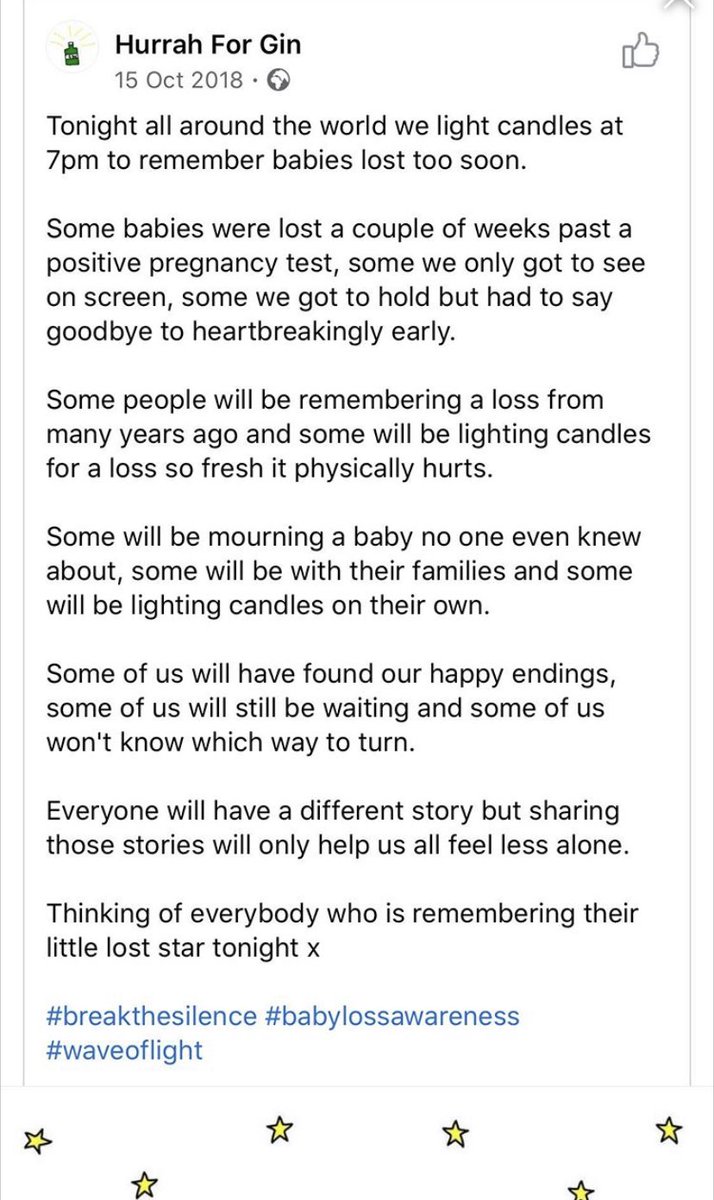 Hurrah For Gin
15 Oct 2018 ·

Tonight all around the world we light candles at 7pm to remember babies lost too soon.

Some babies were lost a couple of weeks past a positive pregnancy test, some we only got to see on screen, some we got to hold but had to say goodbye to heartbreakingly early.

Some people will be remembering a loss from many years ago and some will be lighting candles for a loss so fresh it physically hurts.

Some will be mourning a baby no one even knew about, some will be with their families and some will be lighting candles on their own.

Some of us will have found our happy endings, some of us will still be waiting and some of us won't know which way to turn.

Everyone will have a different story but sharing those stories will only help us all feel less alone.

Thinking of everybody who is remembering their little lost star tonight x

#breakthesilence #babylossawareness #waveoflight